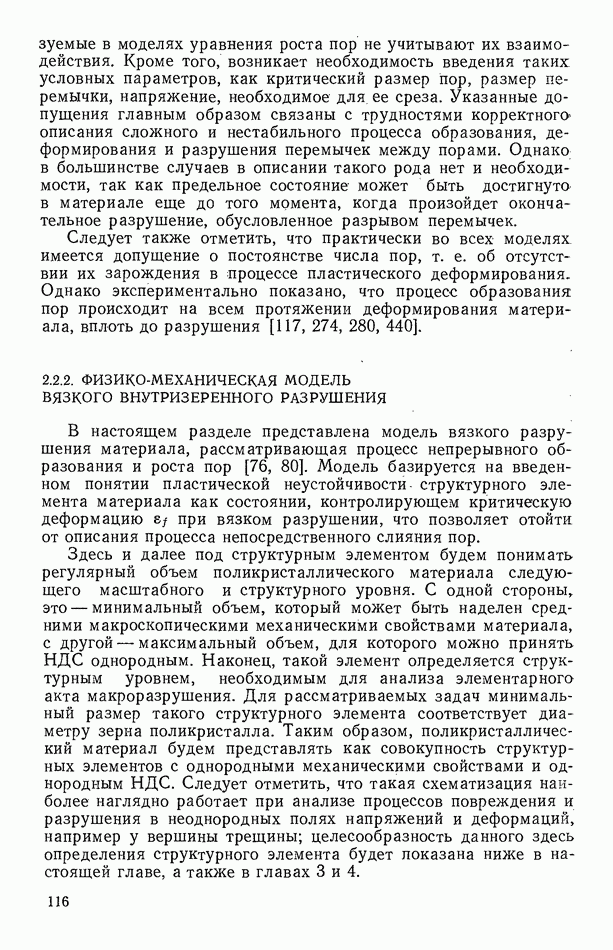 зуемые в моделях уравнения роста пор не учитывают их взаимодействия. Кроме того, возникает необходимость введения таких условных параметров, как критический размер пор, размер перемычки, напряжение, необходимое для ее среза. Указанные допущения главным образом связаны с трудностями корректного описания сложного и нестабильного процесса образования, деформирования и разрушения перемычек между порами. Однако в большинстве случаев в описании такого рода нет и необходимости, так как предельное состояние может быть достигнуто в материале еще до того момента, когда произойдет окончательное разрушение, обусловленное разрывом перемычек.

Следует также отметить, что практически во всех моделях имеется допущение о постоянстве числа пор, т. е. об отсутствии их зарождения в процессе пластического деформирования. Однако экспериментально показано, что процесс образования пор происходит на всем протяжении деформирования материала, вплоть до разрушения [117, 274, 280, 440].

2.2.2. ФИЗИКО-МЕХАНИЧЕСКАЯ МОДЕЛЬ ВЯЗКОГО ВНУТРИЗЕРЕННОГО РАЗРУШЕНИЯ

В настоящем разделе представлена модель вязкого разрушения материала, рассматривающая процесс непрерывного образования и роста пор [76, 80]. Модель базируется на введенном понятии пластической неустойчивости структурного элемента материала как состоянии, контролирующем критическую деформацию $\varepsilon_f$ при вязком разрушении, что позволяет отойти от описания процесса непосредственного слияния пор.

Здесь и далее под структурным элементом будем понимать регулярный объем поликристаллического материала следующего масштабного и структурного уровня. С одной стороны, это — минимальный объем, который может быть наделен средними макроскопическими механическими свойствами материала, с другой — максимальный объем, для которого можно принять НДС однородным. Наконец, такой элемент определяется структурным уровнем, необходимым для анализа элементарного акта макроразрушения. Для рассматриваемых задач минимальный размер такого структурного элемента соответствует диаметру зерна поликристалла. Таким образом, поликристаллический материал будем представлять как совокупность структурных элементов с однородными механическими свойствами и однородным НДС. Следует отметить, что такая схематизация наиболее наглядно работает при анализе процессов повреждения и разрушения в неоднородных полях напряжений и деформаций, например у вершины трещины; целесообразность данного здесь определения структурного элемента будет показана ниже в настоящей главе, а также в главах 3 и 4.

116